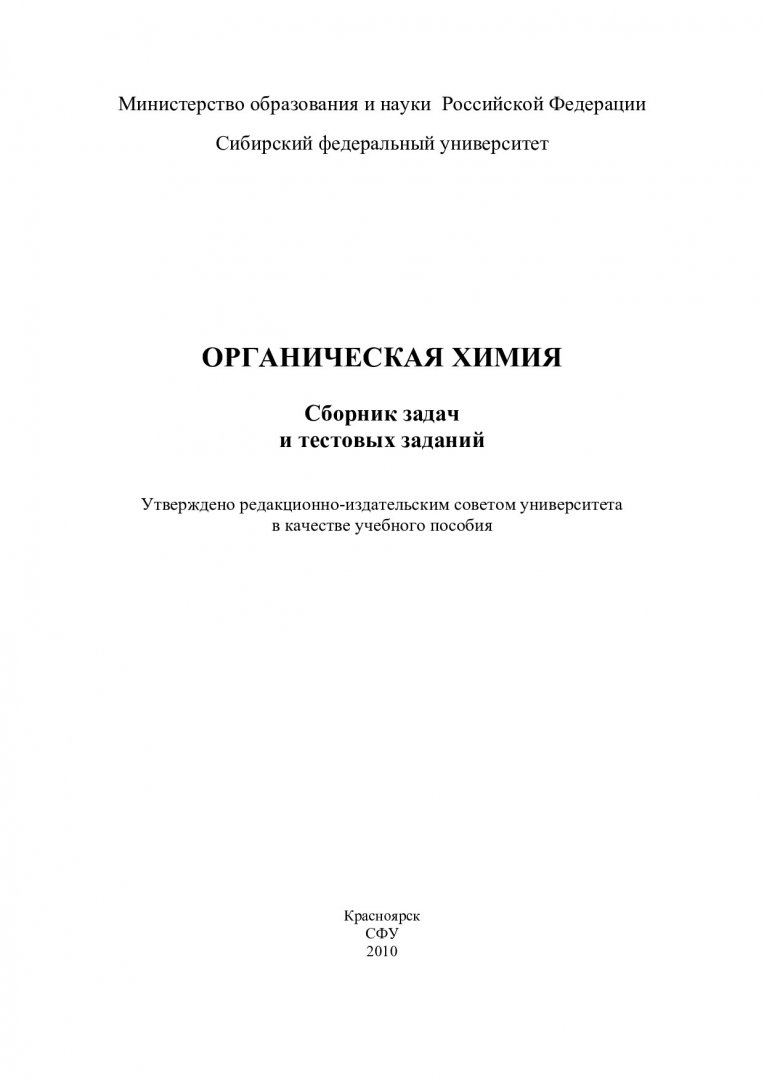 Министерство образования и науки Российской Федерации

Сибирский федеральный университет

ОРГАНИЧЕСКАЯ ХИМИЯ

Сборник задач
и тестовых заданий

Утверждено редакционно-издательским советом университета
в качестве учебного пособия

Красноярск
СФУ
2010